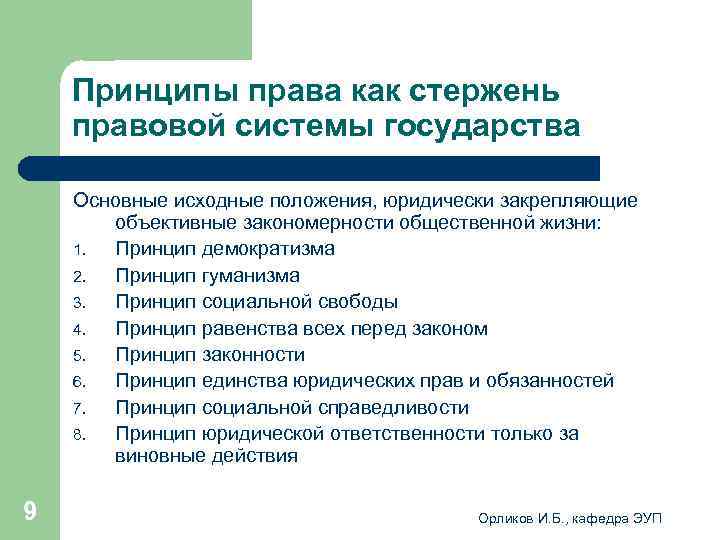 Принципы права как стержень правовой системы государства

Основные исходные положения, юридически закрепляющие объективные закономерности общественной жизни:
1. Принцип демократизма
2. Принцип гуманизма
3. Принцип социальной свободы
4. Принцип равенства всех перед законом
5. Принцип законности
6. Принцип единства юридических прав и обязанностей
7. Принцип социальной справедливости
8. Принцип юридической ответственности только за виновные действия

9

Орликов И.Б., кафедра ЭУП